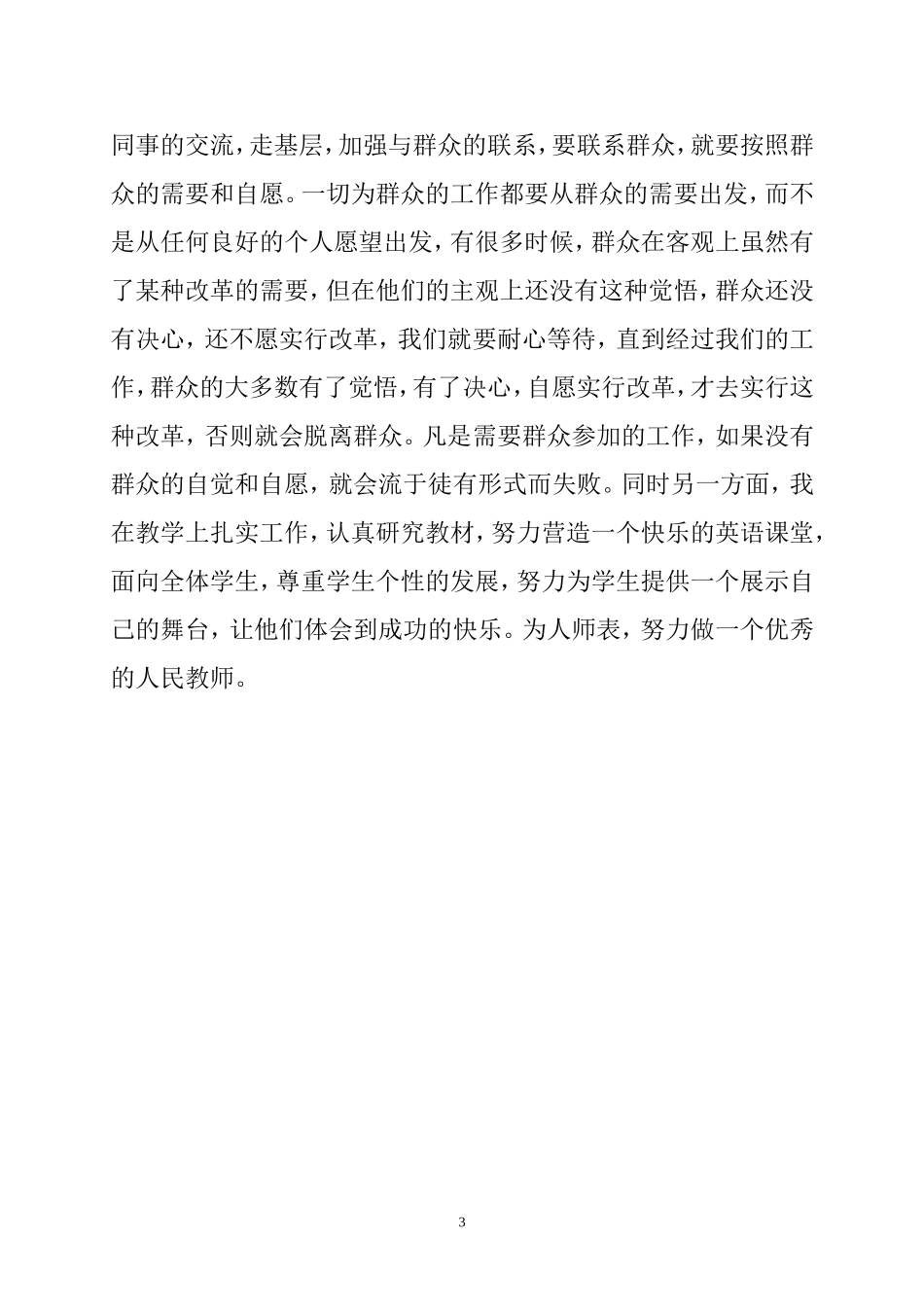 同事的交流，走基层，加强与群众的联系，要联系群众，就要按照群众的需要和自愿。一切为群众的工作都要从群众的需要出发，而不是从任何良好的个人愿望出发，有很多时候，群众在客观上虽然有了某种改革的需要，但在他们的主观上还没有这种觉悟，群众还没有决心，还不愿实行改革，我们就要耐心等待，直到经过我们的工作，群众的大多数有了觉悟，有了决心，自愿实行改革，才去实行这种改革，否则就会脱离群众。凡是需要群众参加的工作，如果没有群众的自觉和自愿，就会流于徒有形式而失败。同时另一方面，我在教学上扎实工作，认真研究教材，努力营造一个快乐的英语课堂，面向全体学生，尊重学生个性的发展，努力为学生提供一个展示自己的舞台，让他们体会到成功的快乐。为人师表，努力做一个优秀的人民教师。

3